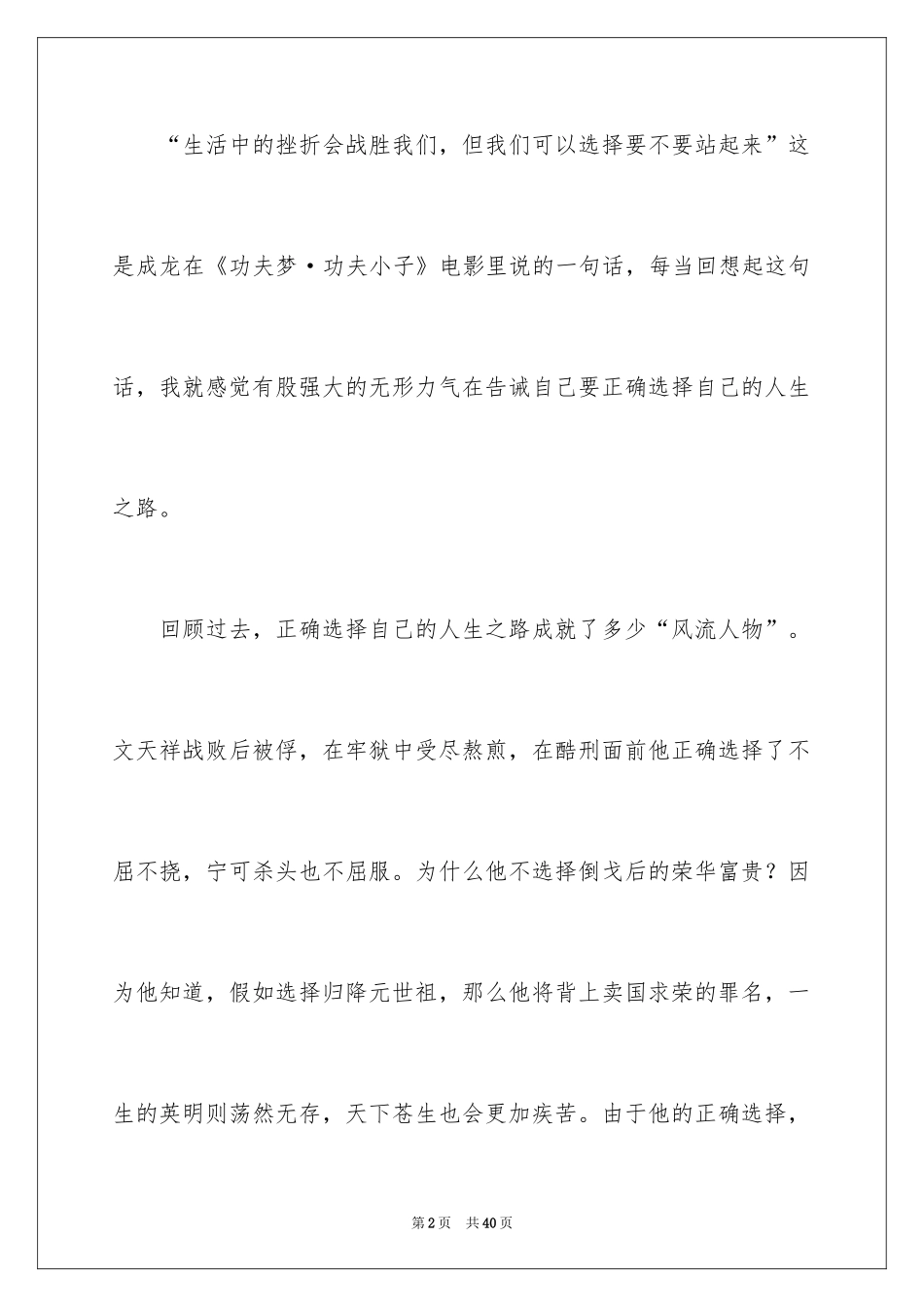 “生活中的挫折会战胜我们，但我们可以选择要不要站起来”这是成龙在《功夫梦·功夫小子》电影里说的一句话，每当回想起这句话，我就感觉有股强大的无形力气在告诫自己要正确选择自己的人生之路。

回顾过去，正确选择自己的人生之路成就了多少“风流人物”。文天祥战败后被俘，在牢狱中受尽熬煎，在酷刑面前他正确选择了不屈不挠，宁可杀头也不屈服。为什么他不选择倒戈后的荣华富贵？因为他知道，假如选择归降元世祖，那么他将背上卖国求荣的罪名，一生的英明则荡然无存，天下苍生也会更加疾苦。由于他的正确选择，

第2页 共40页